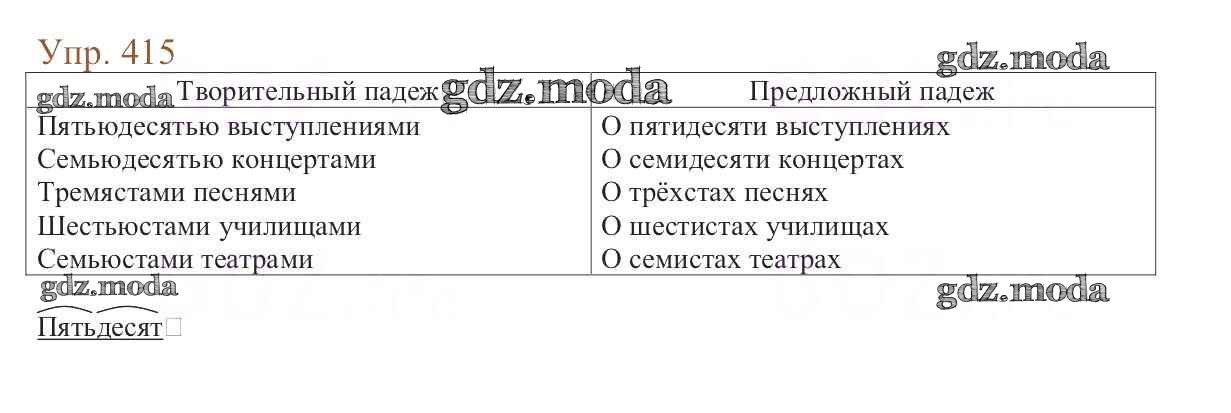 Упр. 415

| Творительный падеж | Предложный падеж |
|---|---|
| Пятьюдесятью выступлениями | О пятидесяти выступлениях |
| Семьюдесятью концертами | О семидесяти концертах |
| Тремястами песнями | О трёхстах песнях |
| Шестьюстами училищами | О шестистах училищах |
| Семьюстами театрами | О семистах театрах |

Пятьдесят☐

gdz.moda